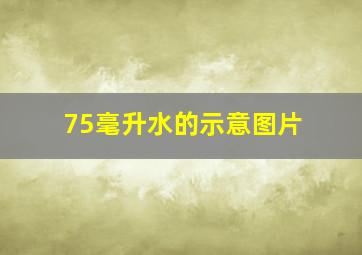 75毫升水的示意图片